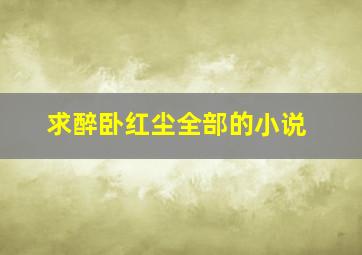 求醉卧红尘全部的小说